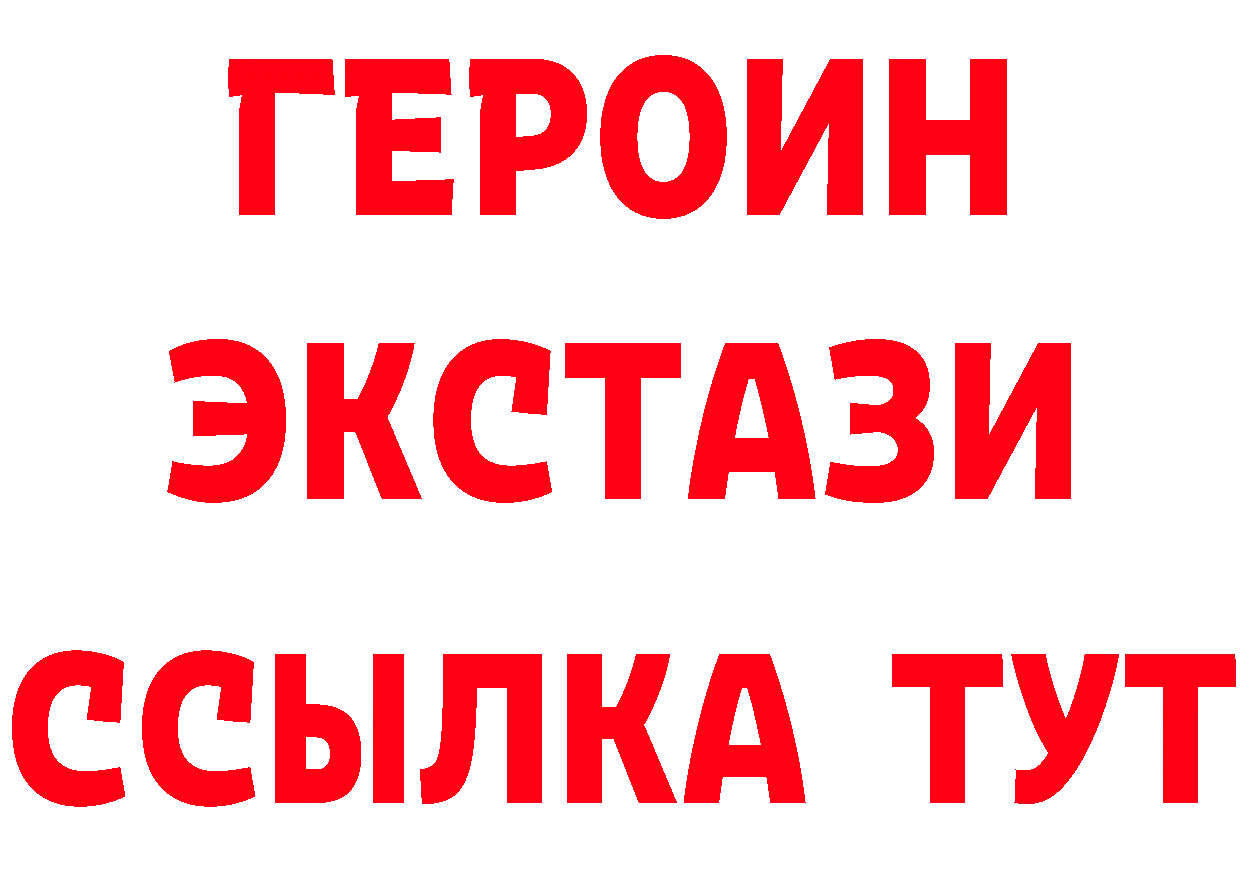 ГЕРОИН
ЭКСТАЗИ
ССЫЛКА ТУТ